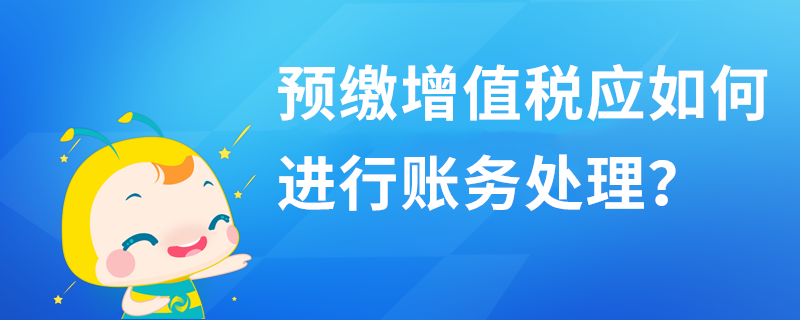 预缴增值税应如何进行账务处理？